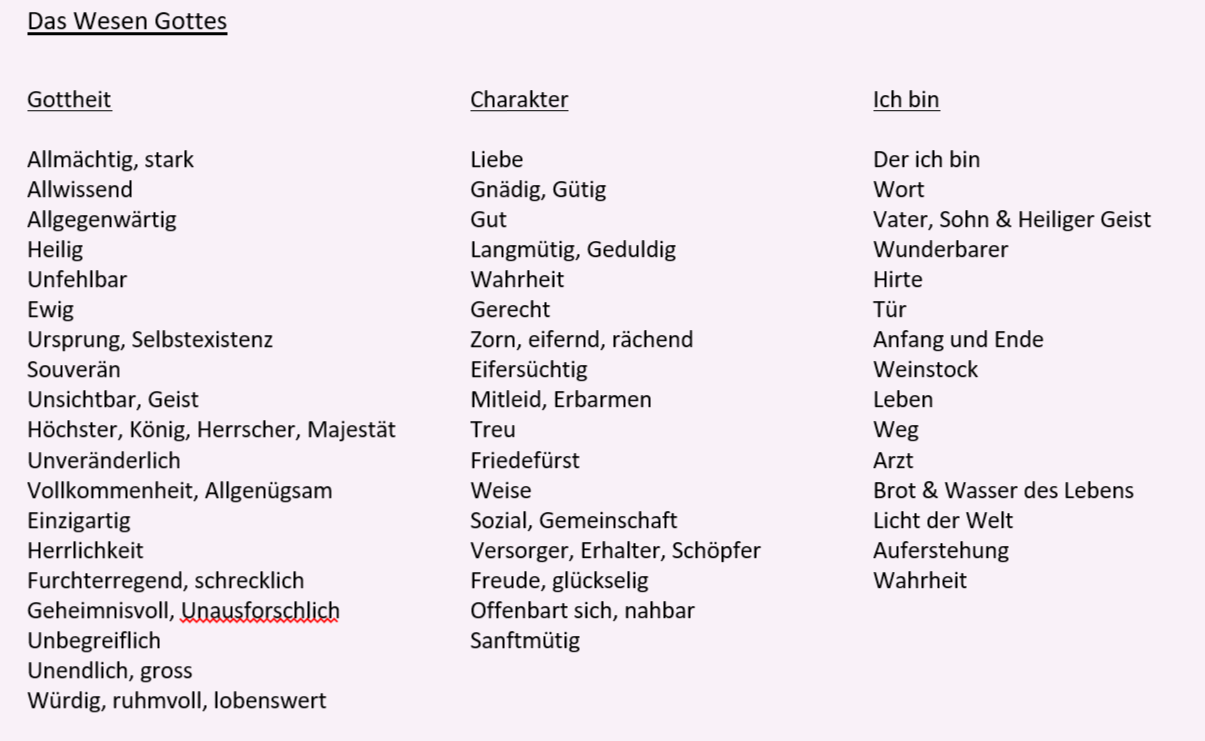 Das Wesen Gottes

Gottheit

Allmächtig, stark
Allwissend
Allgegenwärtig
Heilig
Unfehlbar
Ewig
Ursprung, Selbstexistenz
Souverän
Unsichtbar, Geist
Höchster, König, Herrscher, Majestät
Unveränderlich
Vollkommenheit, Allgenügsam
Einzigartig
Herrlichkeit
Furchterregend, schrecklich
Geheimnisvoll, Unausforschlich
Unbegreiflich
Unendlich, gross
Würdig, ruhmvoll, lobenswert

Charakter

Liebe
Gnädig, Gütig
Gut
Langmütig, Geduldig
Wahrheit
Gerecht
Zorn, eifernd, rächend
Eifersüchtig
Mitleid, Erbarmen
Treu
Friedefürst
Weise
Sozial, Gemeinschaft
Versorger, Erhalter, Schöpfer
Freude, glückselig
Offenbart sich, nahbar
Sanftmütig

Ich bin

Der ich bin
Wort
Vater, Sohn & Heiliger Geist
Wunderbarer
Hirte
Tür
Anfang und Ende
Weinstock
Leben
Weg
Arzt
Brot & Wasser des Lebens
Licht der Welt
Auferstehung
Wahrheit